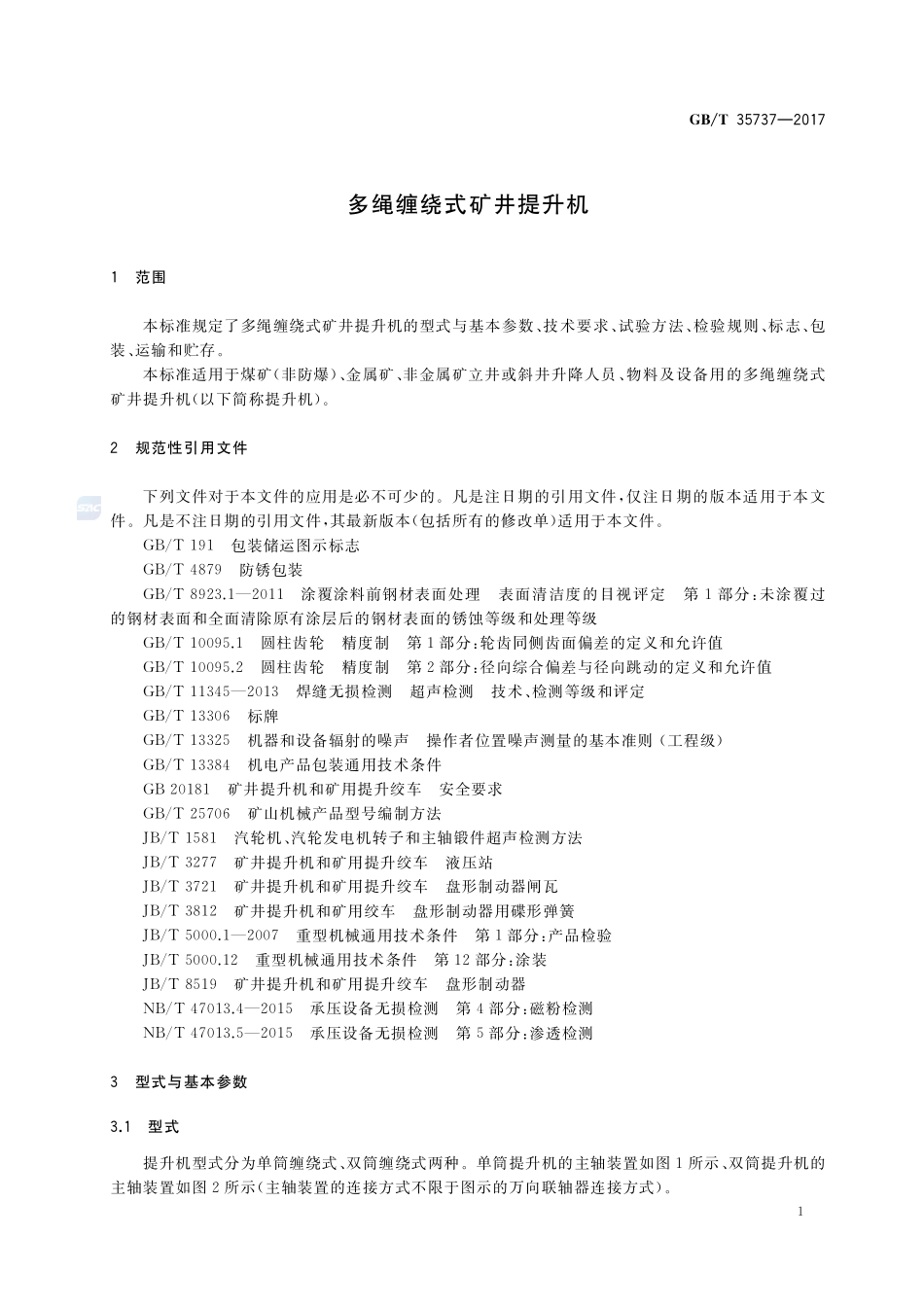 GB/T 35737—2017

多绳缠绕式矿井提升机

1 范围

本标准规定了多绳缠绕式矿井提升机的型式与基本参数、技术要求、试验方法、检验规则、标志、包装、运输和贮存。

本标准适用于煤矿(非防爆)、金属矿、非金属矿立井或斜井升降人员、物料及设备用的多绳缠绕式矿井提升机(以下简称提升机)。

2 规范性引用文件

下列文件对于本文件的应用是必不可少的。凡是注日期的引用文件，仅注日期的版本适用于本文件。凡是不注日期的引用文件，其最新版本(包括所有的修改单)适用于本文件。

GB/T 191 包装储运图示标志

GB/T 4879 防锈包装

GB/T 8923.1—2011 涂覆涂料前钢材表面处理 表面清洁度的目视评定 第1部分:未涂覆过的钢材表面和全面清除原有涂层后的钢材表面的锈蚀等级和处理等级

GB/T 10095.1 圆柱齿轮 精度制 第1部分:轮齿同侧齿面偏差的定义和允许值

GB/T 10095.2 圆柱齿轮 精度制 第2部分:径向综合偏差与径向跳动的定义和允许值

GB/T 11345—2013 焊缝无损检测 超声检测 技术、检测等级和评定

GB/T 13306 标牌

GB/T 13325 机器和设备辐射的噪声 操作者位置噪声测量的基本准则(工程级)

GB/T 13384 机电产品包装通用技术条件

GB 20181 矿井提升机和矿用提升绞车 安全要求

GB/T 25706 矿山机械产品型号编制方法

JB/T 1581 汽轮机、汽轮发电机转子和主轴锻件超声检测方法

JB/T 3277 矿井提升机和矿用提升绞车 液压站

JB/T 3721 矿井提升机和矿用提升绞车 盘形制动器闸瓦

JB/T 3812 矿井提升机和矿用绞车 盘形制动器用碟形弹簧

JB/T 5000.1—2007 重型机械通用技术条件 第1部分:产品检验

JB/T 5000.12 重型机械通用技术条件 第12部分:涂装

JB/T 8519 矿井提升机和矿用提升绞车 盘形制动器

NB/T 47013.4—2015 承压设备无损检测 第4部分:磁粉检测

NB/T 47013.5—2015 承压设备无损检测 第5部分:渗透检测

3 型式与基本参数

3.1 型式

提升机型式分为单筒缠绕式、双筒缠绕式两种。单筒提升机的主轴装置如图1所示、双筒提升机的主轴装置如图2所示(主轴装置的连接方式不限于图示的万向联轴器连接方式)。

1